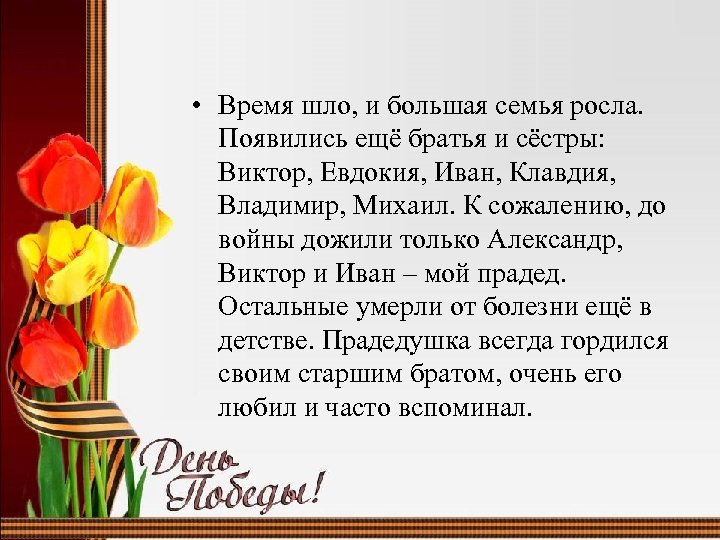 • Время шло, и большая семья росла. Появились ещё братья и сёстры: Виктор, Евдокия, Иван, Клавдия, Владимир, Михаил. К сожалению, до войны дожили только Александр, Виктор и Иван – мой прадед. Остальные умерли от болезни ещё в детстве. Прадедушка всегда гордился своим старшим братом, очень его любил и часто вспоминал.

День Победы!